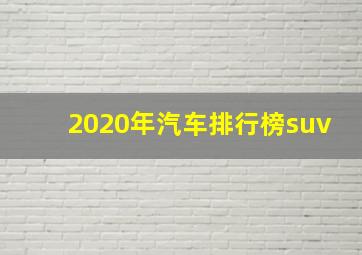 2020年汽车排行榜suv